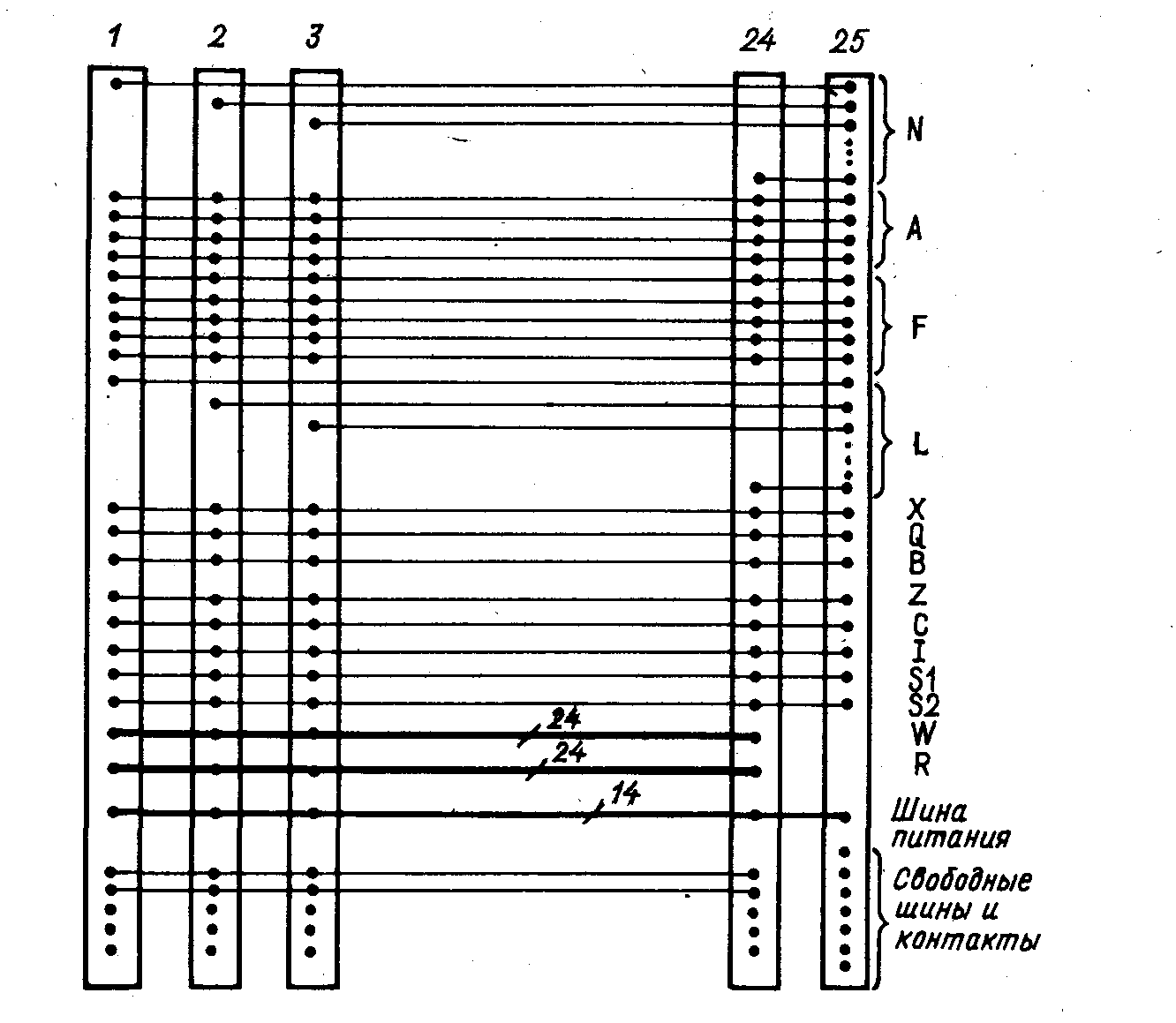 1 2 3 24 25

N

A

F

L

X
Q
B
Z
C
I
S1
S2
W
R

24
24
14

Шина питания

Свободные шины и контакты